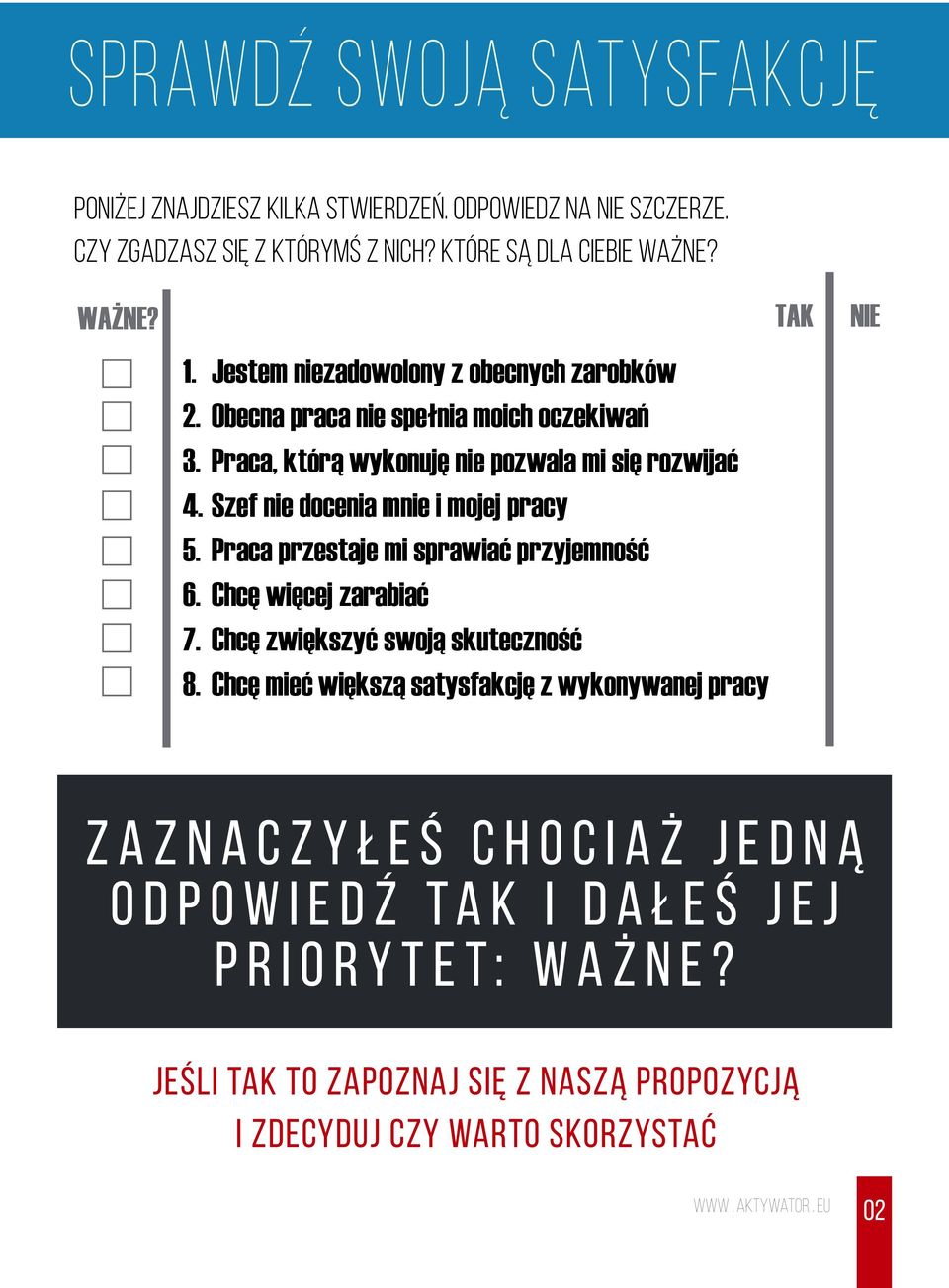 SPRAWDŹ SWOJĄ SATYSFAKCJĘ

PONIŻEJ ZNAJDZIESZ KILKA STWIERDZEŃ. ODPOWIEDZ NA NIE SZCZERZE. CZY ZGADZASZ SIĘ Z KTÓRYMŚ Z NICH? KTÓRE SĄ DLA CIEBIE WAŻNE?

WAŻNE?

TAK

NIE

1. Jestem niezadowolony z obecnych zarobków
2. Obecna praca nie spełnia moich oczekiwań
3. Praca, którą wykonuję nie pozwala mi się rozwijać
4. Szef nie docenia mnie i mojej pracy
5. Praca przestaje mi sprawiać przyjemność
6. Chcę więcej zarabiać
7. Chcę zwiększyć swoją skuteczność
8. Chcę mieć większą satysfakcję z wykonywanej pracy

ZAZNACZYŁEŚ CHOCIAŻ JEDNĄ ODPOWIEDŹ TAK I DAŁEŚ JEJ PRIORYTET: WAŻNE?

JEŚLI TAK TO ZAPOZNAJ SIĘ Z NASZĄ PROPOZYCJĄ I ZDECYDUJ CZY WARTO SKORZYSTAĆ

WWW.AKTYWATOR.EU

02